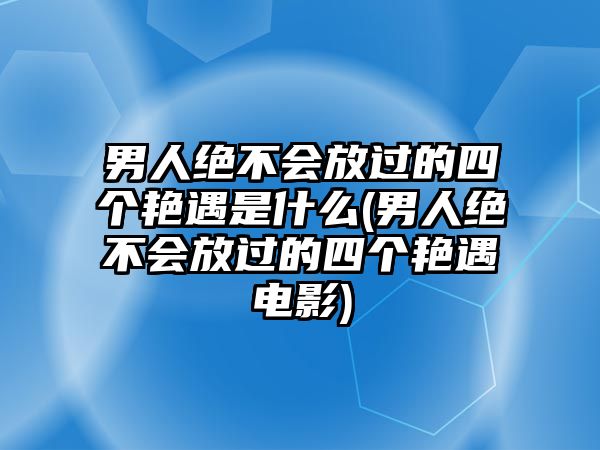 男人绝不会放过的四个艳遇是什么(男人绝不会放过的四个艳遇电影)